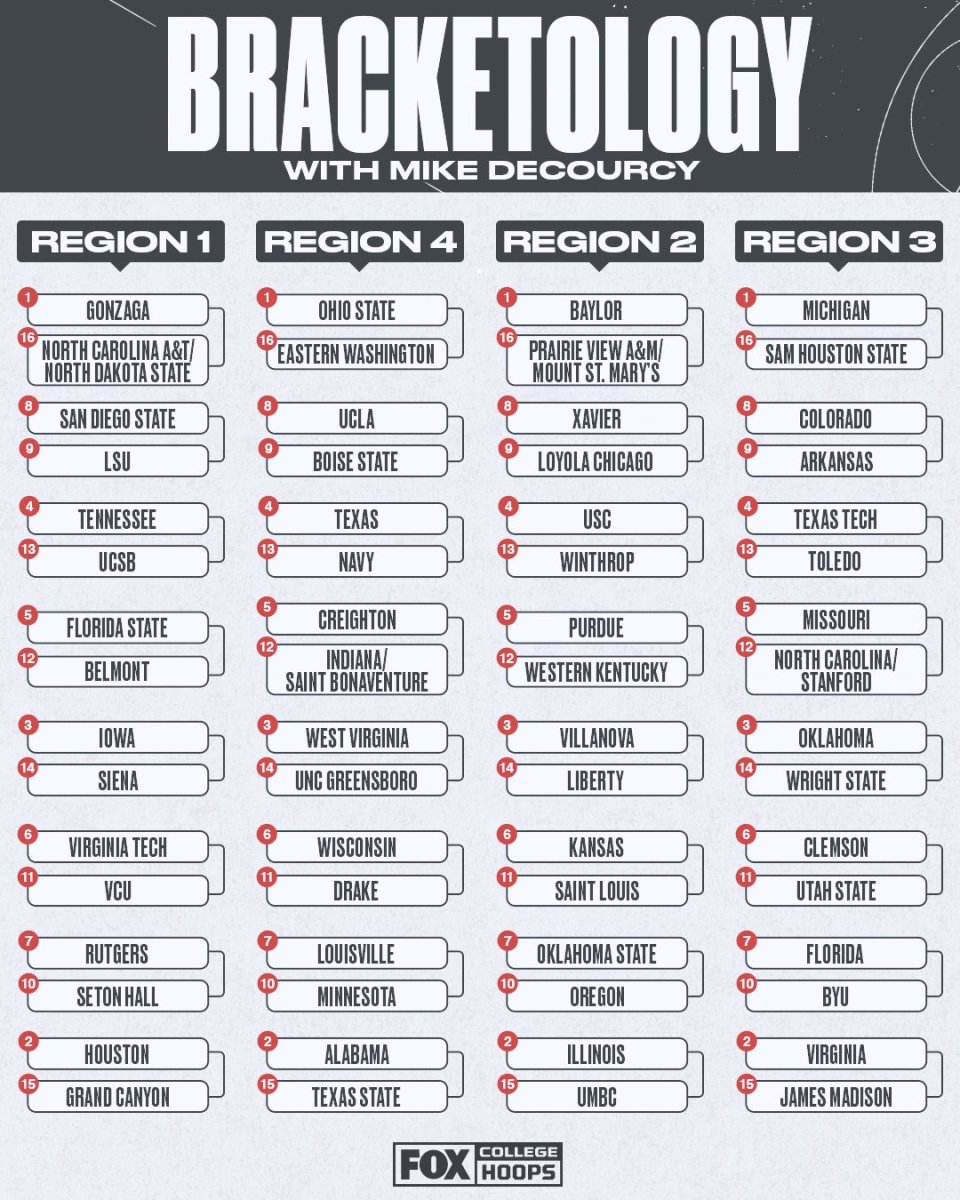 BRACKETOLOGY
WITH MIKE DECOURCY

REGION 1

1 GONZAGA
16 NORTH CAROLINA A&T/ NORTH DAKOTA STATE
8 SAN DIEGO STATE
9 LSU
4 TENNESSEE
13 UCSB
5 FLORIDA STATE
12 BELMONT
3 IOWA
14 SIENA
6 VIRGINIA TECH
11 VCU
7 RUTGERS
10 SETON HALL
2 HOUSTON
15 GRAND CANYON

REGION 4

1 OHIO STATE
16 EASTERN WASHINGTON
8 UCLA
9 BOISE STATE
4 TEXAS
13 NAVY
5 CREIGHTON
12 INDIANA/ SAINT BONAVENTURE
3 WEST VIRGINIA
14 UNC GREENSBORO
6 WISCONSIN
11 DRAKE
7 LOUISVILLE
10 MINNESOTA
2 ALABAMA
15 TEXAS STATE

REGION 2

1 BAYLOR
16 PRAIRIE VIEW A&M/ MOUNT ST. MARY'S
8 XAVIER
9 LOYOLA CHICAGO
4 USC
13 WINTHROP
5 PURDUE
12 WESTERN KENTUCKY
3 VILLANOVA
14 LIBERTY
6 KANSAS
11 SAINT LOUIS
7 OKLAHOMA STATE
10 OREGON
2 ILLINOIS
15 UMBC

REGION 3

1 MICHIGAN
16 SAM HOUSTON STATE
8 COLORADO
9 ARKANSAS
4 TEXAS TECH
13 TOLEDO
5 MISSOURI
12 NORTH CAROLINA/ STANFORD
3 OKLAHOMA
14 WRIGHT STATE
6 CLEMSON
11 UTAH STATE
7 FLORIDA
10 BYU
2 VIRGINIA
15 JAMES MADISON

FOX COLLEGE HOOPS